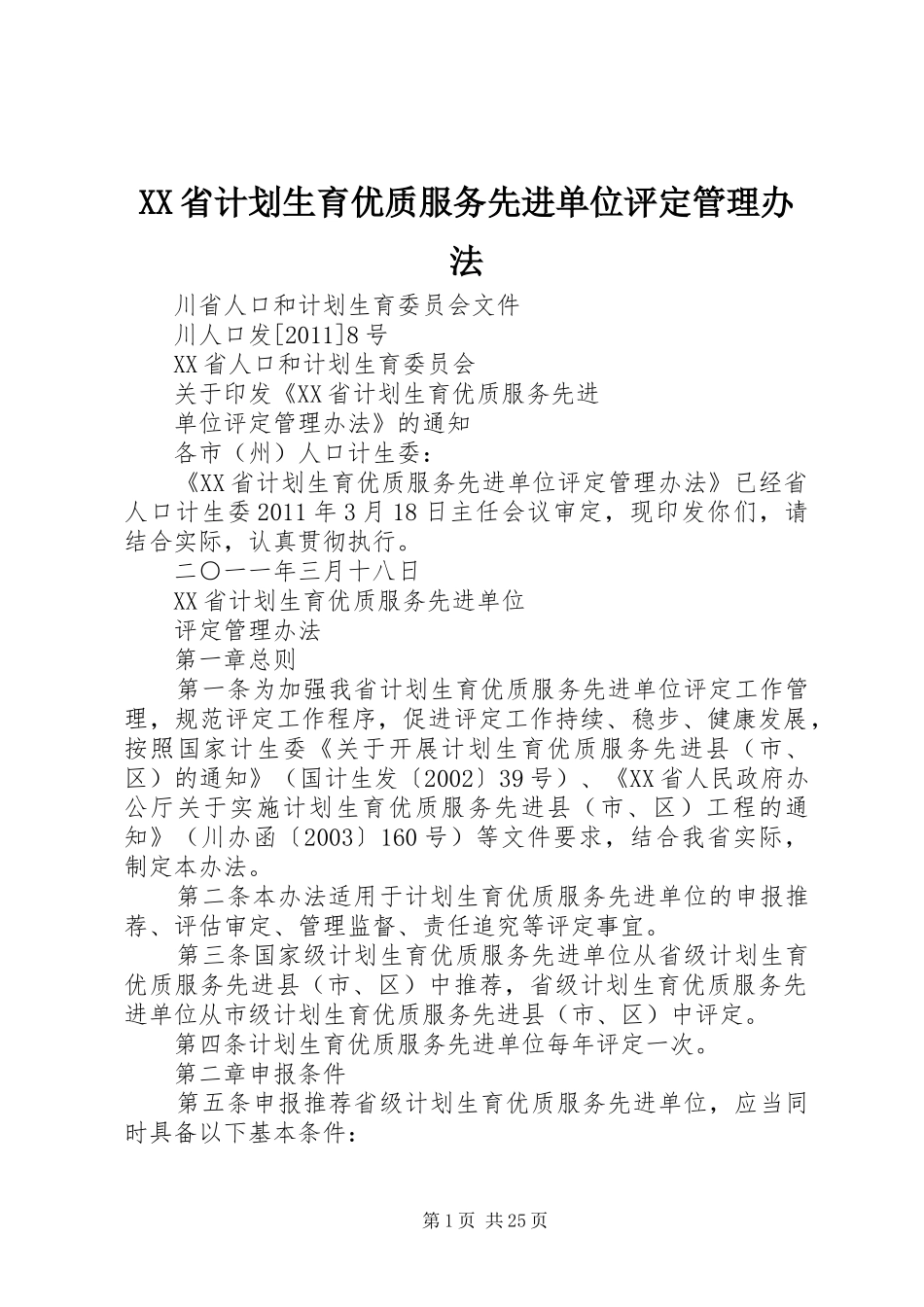 XX省计划生育优质服务先进单位评定管理办法

川省人口和计划生育委员会文件

川人口发[2011]8号

XX省人口和计划生育委员会

关于印发《XX省计划生育优质服务先进

单位评定管理办法》的通知

各市（州）人口计生委：

《XX省计划生育优质服务先进单位评定管理办法》已经省人口计生委2011年3月18日主任会议审定，现印发你们，请结合实际，认真贯彻执行。

二〇一一年三月十八日

XX省计划生育优质服务先进单位

评定管理办法

第一章总则

第一条为加强我省计划生育优质服务先进单位评定工作管理，规范评定工作程序，促进评定工作持续、稳步、健康发展，按照国家计生委《关于开展计划生育优质服务先进县（市、区）的通知》（国计生发〔2002〕39号）、《XX省人民政府办公厅关于实施计划生育优质服务先进县（市、区）工程的通知》（川办函〔2003〕160号）等文件要求，结合我省实际，制定本办法。

第二条本办法适用于计划生育优质服务先进单位的申报推荐、评估审定、管理监督、责任追究等评定事宜。

第三条国家级计划生育优质服务先进单位从省级计划生育优质服务先进县（市、区）中推荐，省级计划生育优质服务先进单位从市级计划生育优质服务先进县（市、区）中评定。

第四条计划生育优质服务先进单位每年评定一次。

第二章申报条件

第五条申报推荐省级计划生育优质服务先进单位，应当同时具备以下基本条件：

第1页 共25页